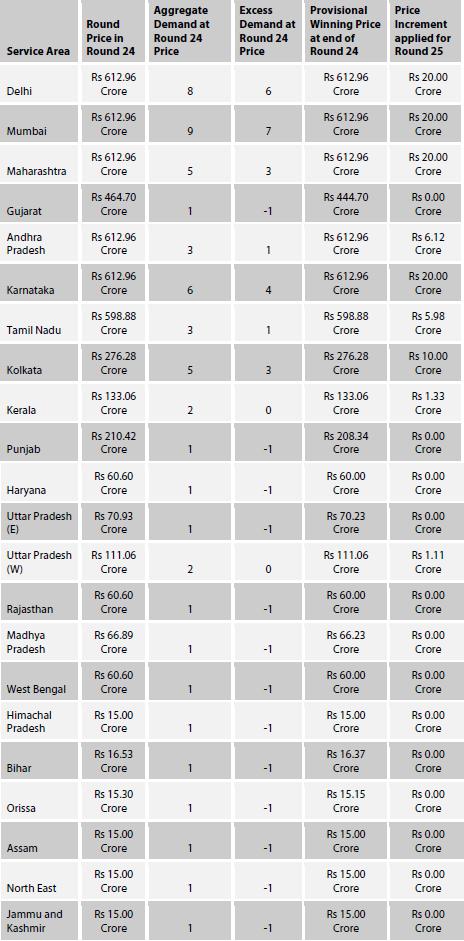 | Service Area | Round Price in Round 24 | Aggregate Demand at Round 24 Price | Excess Demand at Round 24 Price | Provisional Winning Price at end of Round 24 | Price Increment applied for Round 25 |
|---|---|---|---|---|---|
| Delhi | Rs 612.96 Crore | 8 | 6 | Rs 612.96 Crore | Rs 20.00 Crore |
| Mumbai | Rs 612.96 Crore | 9 | 7 | Rs 612.96 Crore | Rs 20.00 Crore |
| Maharashtra | Rs 612.96 Crore | 5 | 3 | Rs 612.96 Crore | Rs 20.00 Crore |
| Gujarat | Rs 464.70 Crore | 1 | -1 | Rs 444.70 Crore | Rs 0.00 Crore |
| Andhra Pradesh | Rs 612.96 Crore | 3 | 1 | Rs 612.96 Crore | Rs 6.12 Crore |
| Karnataka | Rs 612.96 Crore | 6 | 4 | Rs 612.96 Crore | Rs 20.00 Crore |
| Tamil Nadu | Rs 598.88 Crore | 3 | 1 | Rs 598.88 Crore | Rs 5.98 Crore |
| Kolkata | Rs 276.28 Crore | 5 | 3 | Rs 276.28 Crore | Rs 10.00 Crore |
| Kerala | Rs 133.06 Crore | 2 | 0 | Rs 133.06 Crore | Rs 1.33 Crore |
| Punjab | Rs 210.42 Crore | 1 | -1 | Rs 208.34 Crore | Rs 0.00 Crore |
| Haryana | Rs 60.60 Crore | 1 | -1 | Rs 60.00 Crore | Rs 0.00 Crore |
| Uttar Pradesh (E) | Rs 70.93 Crore | 1 | -1 | Rs 70.23 Crore | Rs 0.00 Crore |
| Uttar Pradesh (W) | Rs 111.06 Crore | 2 | 0 | Rs 111.06 Crore | Rs 1.11 Crore |
| Rajasthan | Rs 60.60 Crore | 1 | -1 | Rs 60.00 Crore | Rs 0.00 Crore |
| Madhya Pradesh | Rs 66.89 Crore | 1 | -1 | Rs 66.23 Crore | Rs 0.00 Crore |
| West Bengal | Rs 60.60 Crore | 1 | -1 | Rs 60.00 Crore | Rs 0.00 Crore |
| Himachal Pradesh | Rs 15.00 Crore | 1 | -1 | Rs 15.00 Crore | Rs 0.00 Crore |
| Bihar | Rs 16.53 Crore | 1 | -1 | Rs 16.37 Crore | Rs 0.00 Crore |
| Orissa | Rs 15.30 Crore | 1 | -1 | Rs 15.15 Crore | Rs 0.00 Crore |
| Assam | Rs 15.00 Crore | 1 | -1 | Rs 15.00 Crore | Rs 0.00 Crore |
| North East | Rs 15.00 Crore | 1 | -1 | Rs 15.00 Crore | Rs 0.00 Crore |
| Jammu and Kashmir | Rs 15.00 Crore | 1 | -1 | Rs 15.00 Crore | Rs 0.00 Crore |